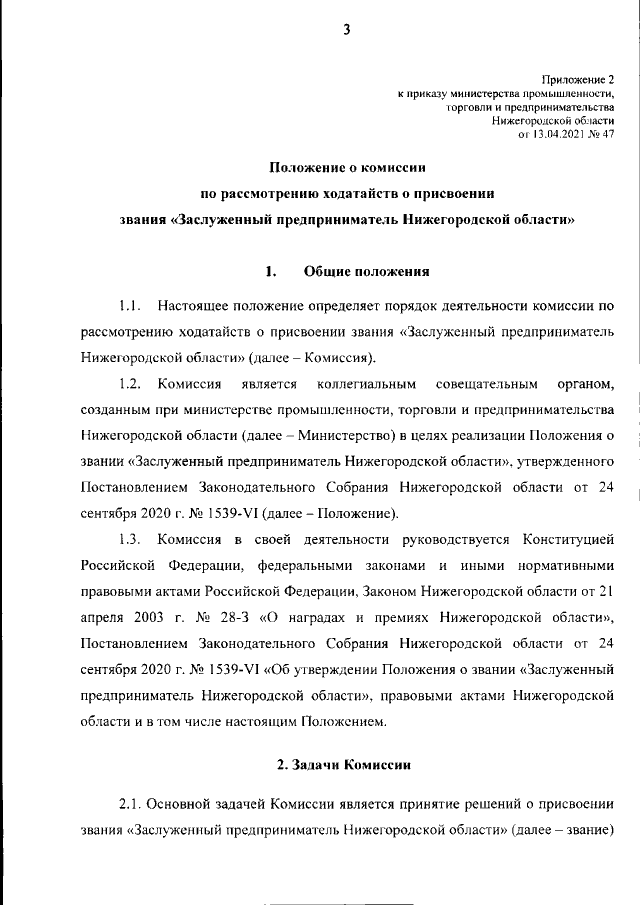 3

Приложение 2
к приказу министерства промышленности,
торговли и предпринимательства
Нижегородской области
от 13.04.2021 № 47

Положение о комиссии
по рассмотрению ходатайств о присвоении
звания «Заслуженный предприниматель Нижегородской области»

1. Общие положения

1.1. Настоящее положение определяет порядок деятельности комиссии по рассмотрению ходатайств о присвоении звания «Заслуженный предприниматель Нижегородской области» (далее – Комиссия).

1.2. Комиссия является коллегиальным совещательным органом, созданным при министерстве промышленности, торговли и предпринимательства Нижегородской области (далее – Министерство) в целях реализации Положения о звании «Заслуженный предприниматель Нижегородской области», утвержденного Постановлением Законодательного Собрания Нижегородской области от 24 сентября 2020 г. № 1539-VI (далее – Положение).

1.3. Комиссия в своей деятельности руководствуется Конституцией Российской Федерации, федеральными законами и иными нормативными правовыми актами Российской Федерации, Законом Нижегородской области от 21 апреля 2003 г. № 28-З «О наградах и премиях Нижегородской области», Постановлением Законодательного Собрания Нижегородской области от 24 сентября 2020 г. № 1539-VI «Об утверждении Положения о звании «Заслуженный предприниматель Нижегородской области», правовыми актами Нижегородской области и в том числе настоящим Положением.

2. Задачи Комиссии

2.1. Основной задачей Комиссии является принятие решений о присвоении звания «Заслуженный предприниматель Нижегородской области» (далее – звание)